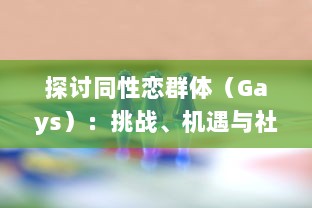 探讨同性恋群体（Gays）：挑战、机遇与社